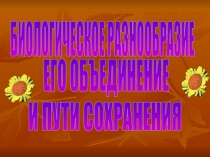 БИОЛОГИЧЕСКОЕ РАЗНООБРАЗИЕ ЕГО ОБЪЕДИНЕНИЕ И ПУТИ СОХРАНЕНИЯ